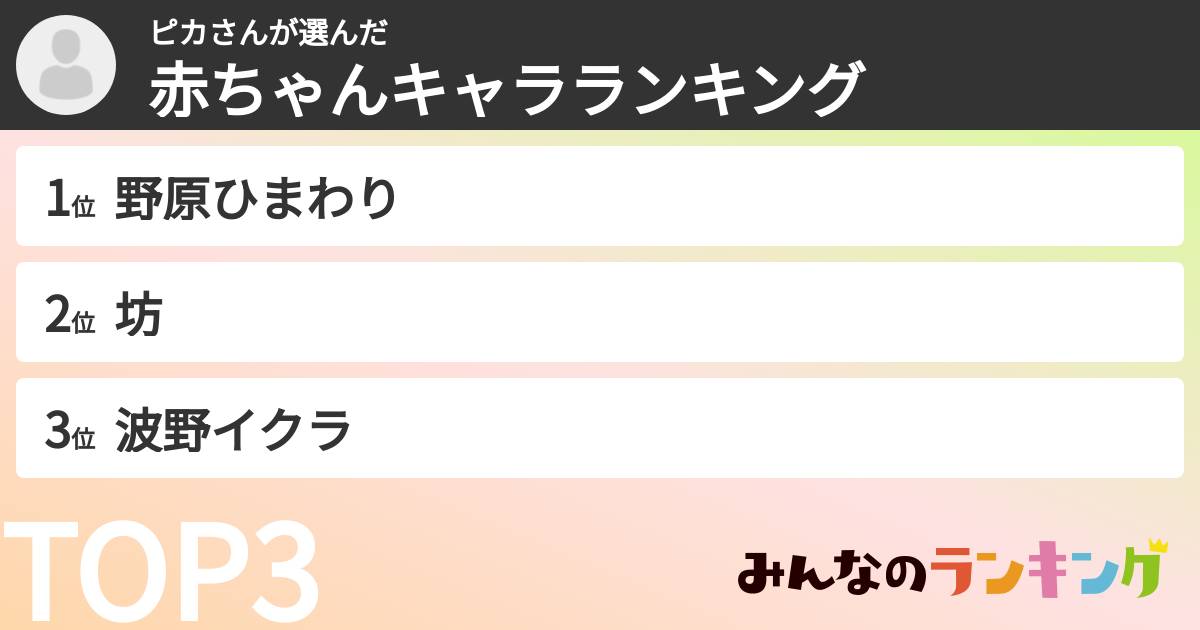 ピカさんが選んだ
赤ちゃんキャラランキング

1位 野原ひまわり

2位 坊

3位 波野イクラ

TOP3

みんなのランキング